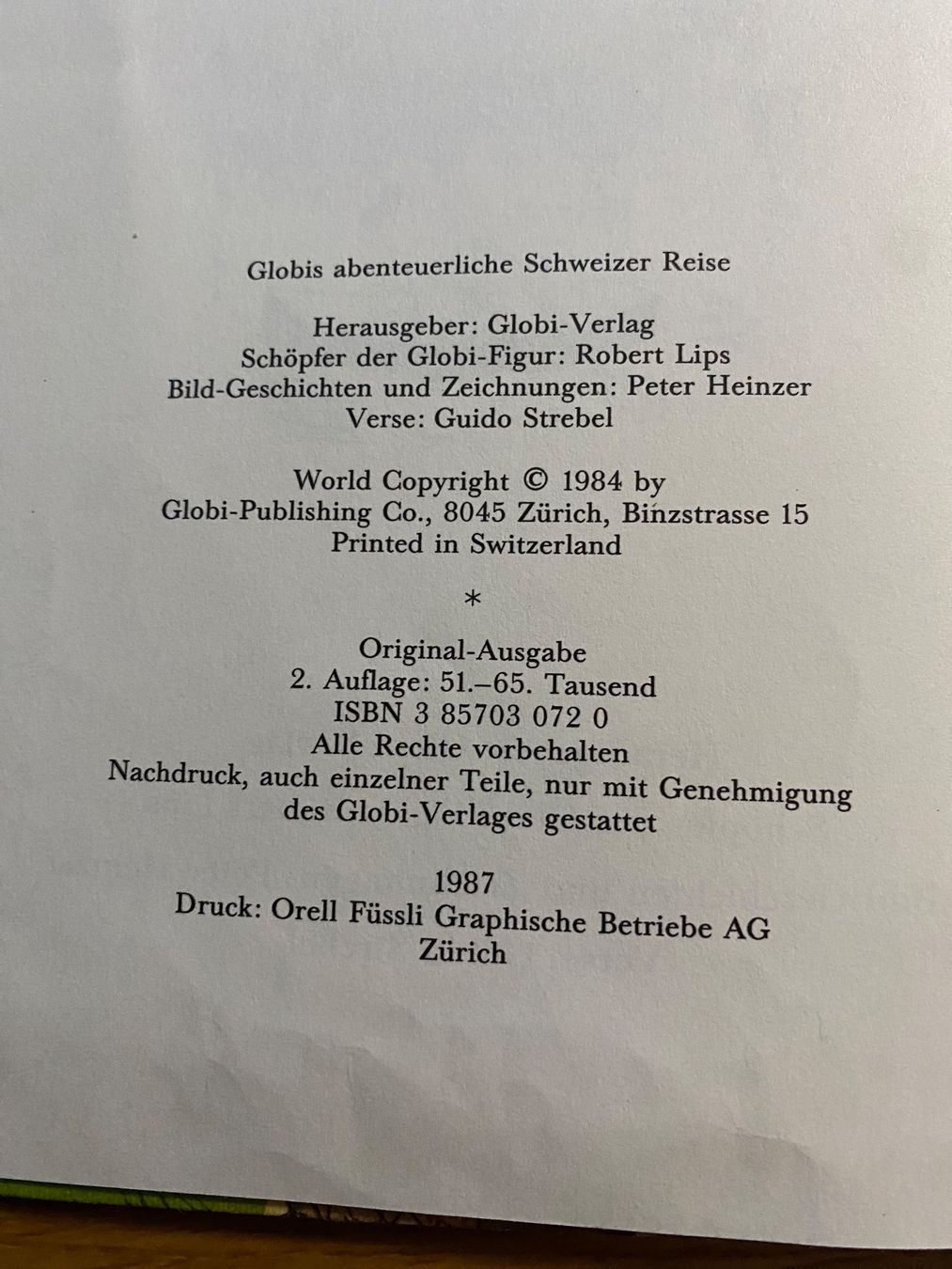 Globis abenteuerliche Schweizer Reise

Herausgeber: Globi-Verlag
Schöpfer der Globi-Figur: Robert Lips
Bild-Geschichten und Zeichnungen: Peter Heinzer
Verse: Guido Strebel

World Copyright © 1984 by
Globi-Publishing Co., 8045 Zürich, Binzstrasse 15
Printed in Switzerland

*

Original-Ausgabe
2. Auflage: 51.–65. Tausend
ISBN 3 85703 072 0
Alle Rechte vorbehalten
Nachdruck, auch einzelner Teile, nur mit Genehmigung des Globi-Verlages gestattet

1987
Druck: Orell Füssli Graphische Betriebe AG
Zürich